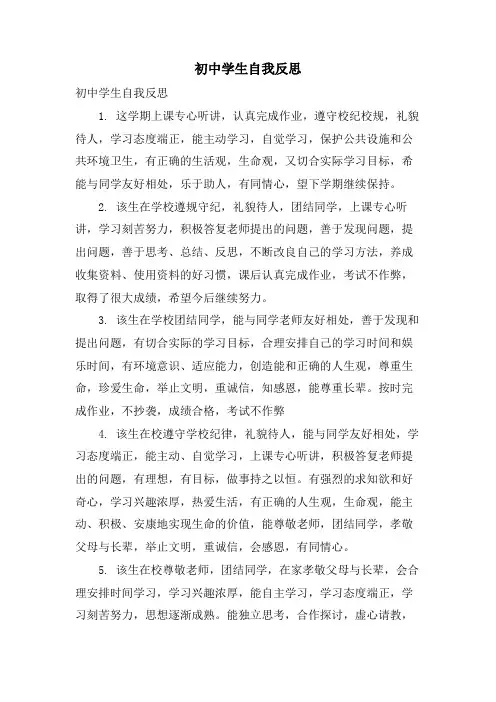 初中学生自我反思

初中学生自我反思

1. 这学期上课专心听讲，认真完成作业，遵守校纪校规，礼貌待人，学习态度端正，能主动学习，自觉学习，保护公共设施和公共环境卫生，有正确的生活观，生命观，又切合实际学习目标，希能与同学友好相处，乐于助人，有同情心，望下学期继续保持。

2. 该生在学校遵规守纪，礼貌待人，团结同学，上课专心听讲，学习刻苦努力，积极答复老师提出的问题，善于发现问题，提出问题，善于思考、总结、反思，不断改良自己的学习方法，养成收集资料、使用资料的好习惯，课后认真完成作业，考试不作弊，取得了很大成绩，希望今后继续努力。

3. 该生在学校团结同学，能与同学老师友好相处，善于发现和提出问题，有切合实际的学习目标，合理安排自己的学习时间和娱乐时间，有环境意识、适应能力，创造能和正确的人生观，尊重生命，珍爱生命，举止文明，重诚信，知感恩，能尊重长辈。按时完成作业，不抄袭，成绩合格，考试不作弊

4. 该生在校遵守学校纪律，礼貌待人，能与同学友好相处，学习态度端正，能主动、自觉学习，上课专心听讲，积极答复老师提出的问题，有理想，有目标，做事持之以恒。有强烈的求知欲和好奇心，学习兴趣浓厚，热爱生活，有正确的人生观，生命观，能主动、积极、安康地实现生命的价值，能尊敬老师，团结同学，孝敬父母与长辈，举止文明，重诚信，会感恩，有同情心。

5. 该生在校尊敬老师，团结同学，在家孝敬父母与长辈，会合理安排时间学习，学习兴趣浓厚，能自主学习，学习态度端正，学习刻苦努力，思想逐渐成熟。能独立思考，合作探讨，虚心请教，